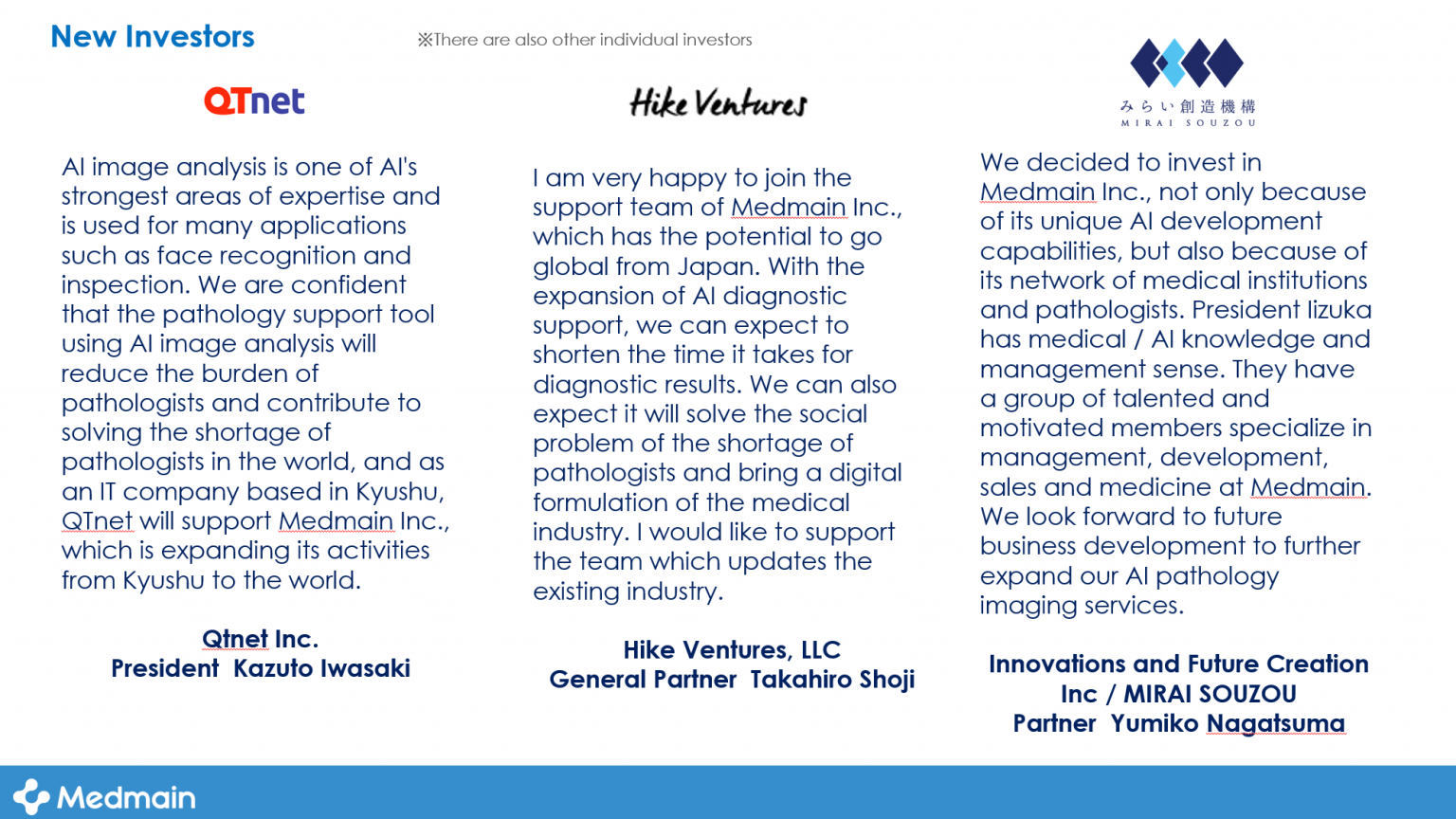 New Investors

※There are also other individual investors

QTnet

AI image analysis is one of AI's strongest areas of expertise and is used for many applications such as face recognition and inspection. We are confident that the pathology support tool using AI image analysis will reduce the burden of pathologists and contribute to solving the shortage of pathologists in the world, and as an IT company based in Kyushu, QTnet will support Medmain Inc., which is expanding its activities from Kyushu to the world.

Qtnet Inc.
President Kazuto Iwasaki

Hike Ventures

I am very happy to join the support team of Medmain Inc., which has the potential to go global from Japan. With the expansion of AI diagnostic support, we can expect to shorten the time it takes for diagnostic results. We can also expect it will solve the social problem of the shortage of pathologists and bring a digital formulation of the medical industry. I would like to support the team which updates the existing industry.

Hike Ventures, LLC
General Partner Takahiro Shoji

みらい創造機構
MIRAI SOUZOU

We decided to invest in Medmain Inc., not only because of its unique AI development capabilities, but also because of its network of medical institutions and pathologists. President Iizuka has medical / AI knowledge and management sense. They have a group of talented and motivated members specialize in management, development, sales and medicine at Medmain. We look forward to future business development to further expand our AI pathology imaging services.

Innovations and Future Creation Inc / MIRAI SOUZOU
Partner Yumiko Nagatsuma

Medmain